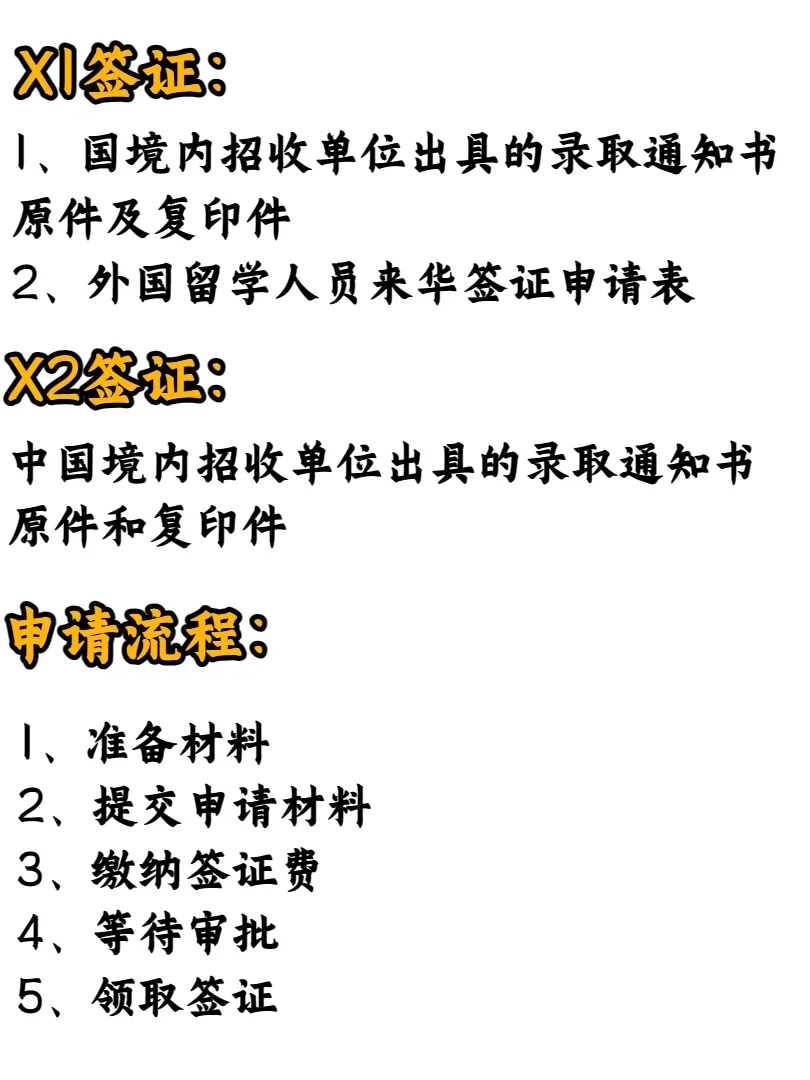 X1签证:

1、国境内招收单位出具的录取通知书原件及复印件
2、外国留学人员来华签证申请表

X2签证:

中国境内招收单位出具的录取通知书原件和复印件

申请流程:

1、准备材料
2、提交申请材料
3、缴纳签证费
4、等待审批
5、领取签证